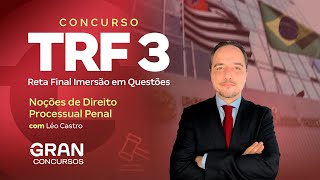 CONCURSO
TRF 3
Reta Final Imersão em Questões

Noções de Direito Processual Penal
com Léo Castro

GRAN
CONCURSOS